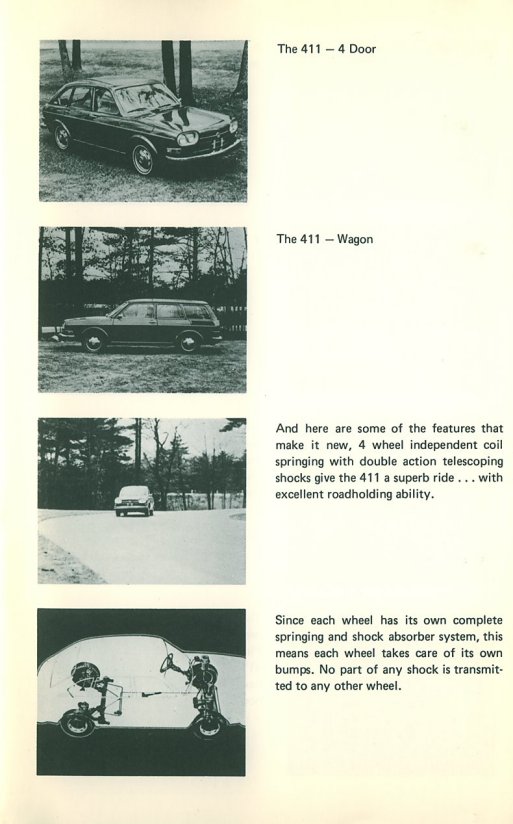 The 411 — 4 Door

The 411 — Wagon

And here are some of the features that make it new, 4 wheel independent coil springing with double action telescoping shocks give the 411 a superb ride . . . with excellent roadholding ability.

Since each wheel has its own complete springing and shock absorber system, this means each wheel takes care of its own bumps. No part of any shock is transmitted to any other wheel.